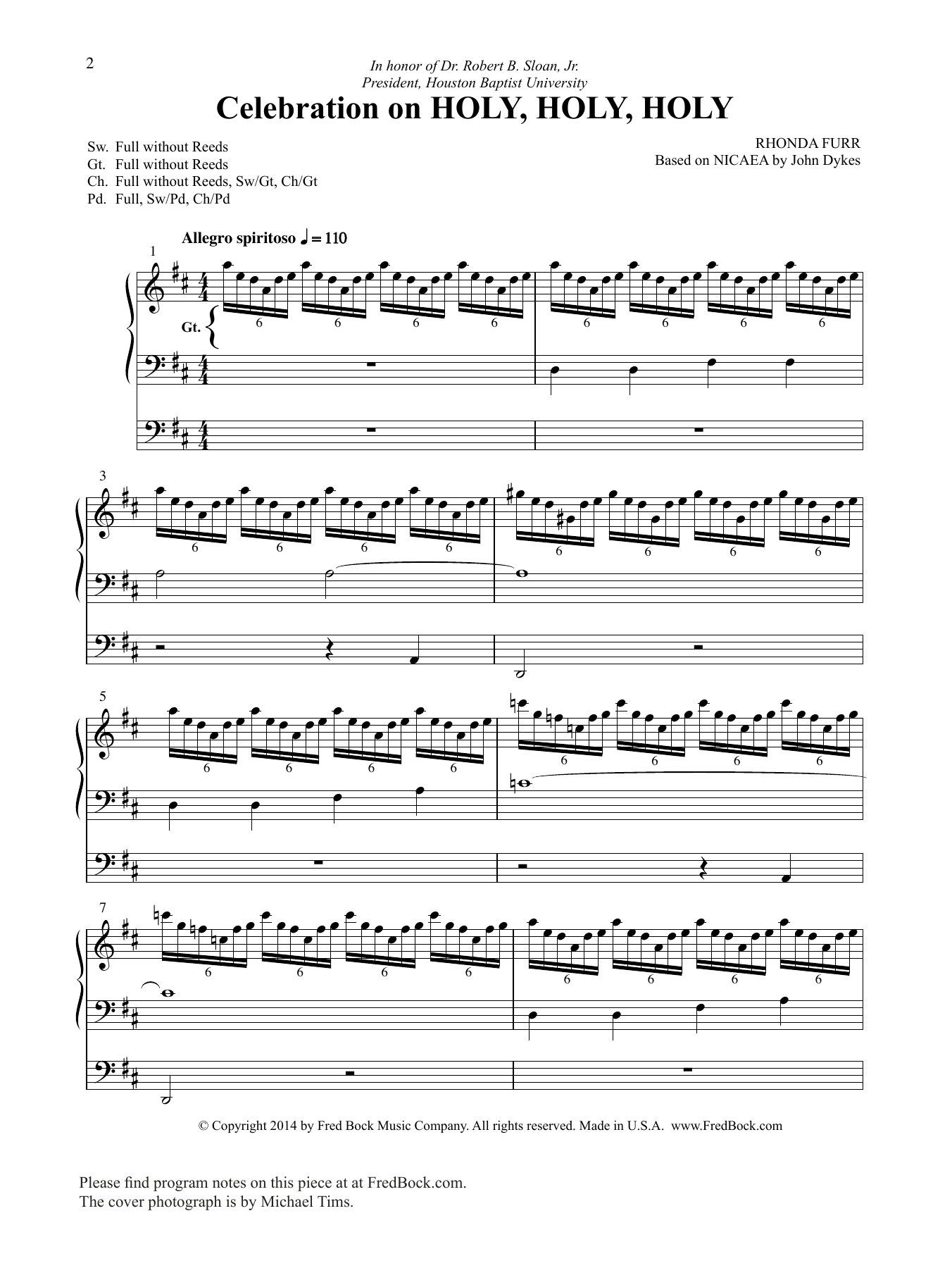 2

In honor of Dr. Robert B. Sloan, Jr.
President, Houston Baptist University

Celebration on HOLY, HOLY, HOLY

Sw. Full without Reeds
Gt. Full without Reeds
Ch. Full without Reeds, Sw/Gt, Ch/Gt
Pd. Full, Sw/Pd, Ch/Pd

RHONDA FURR
Based on NICAEA by John Dykes

Allegro spiritoso ♩ = 110

1

Gt.

6 6 6 6 6 6 6 6

3

6 6 6 6 6 6 6 6

5

6 6 6 6 6 6 6 6

7

6 6 6 6 6 6 6 6

© Copyright 2014 by Fred Bock Music Company. All rights reserved. Made in U.S.A. www.FredBock.com

Please find program notes on this piece at at FredBock.com.
The cover photograph is by Michael Tims.